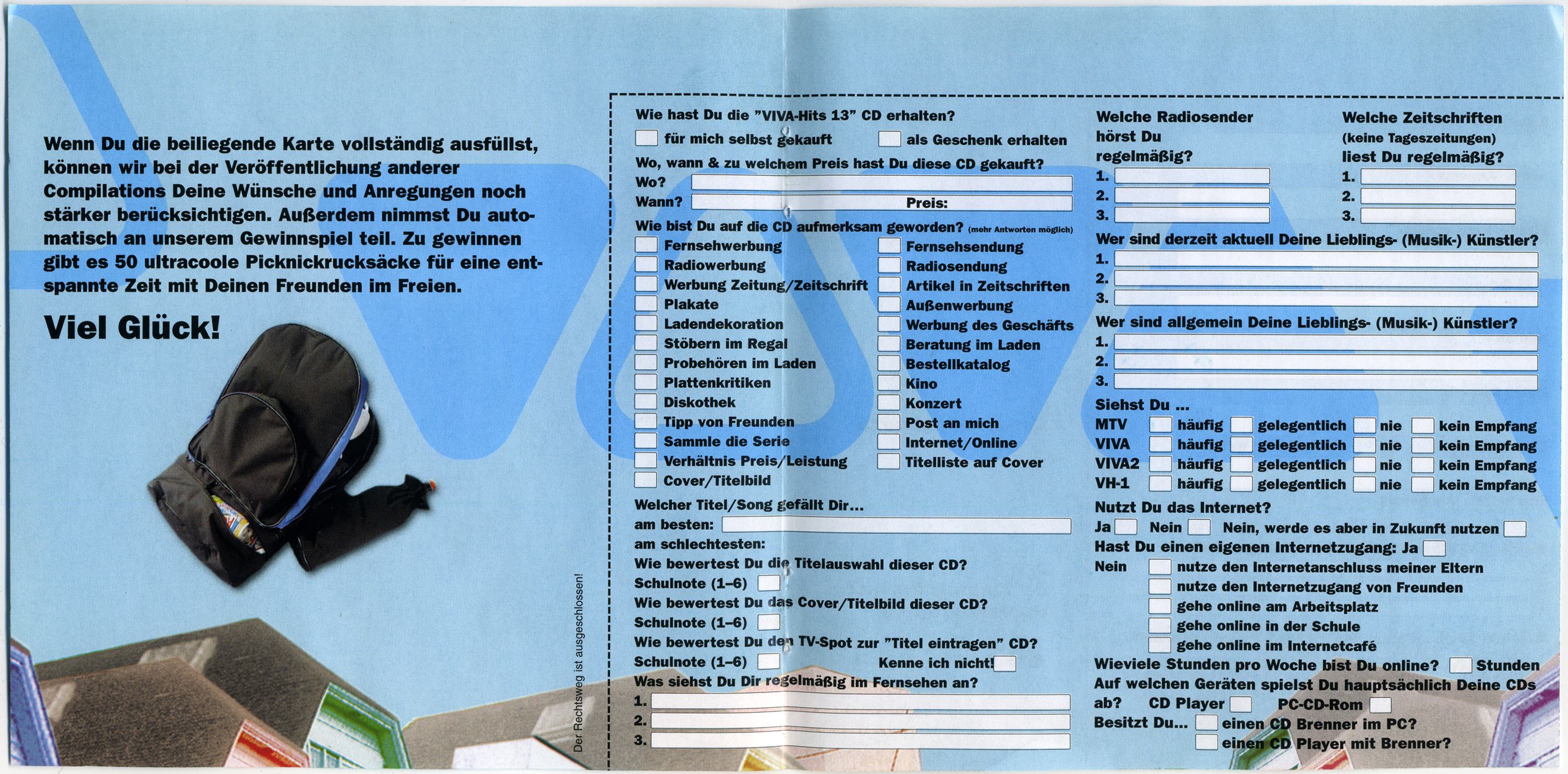 Wenn Du die beiliegende Karte vollständig ausfüllst, können wir bei der Veröffentlichung anderer Compilations Deine Wünsche und Anregungen noch stärker berücksichtigen. Außerdem nimmst Du automatisch an unserem Gewinnspiel teil. Zu gewinnen gibt es 50 ultracoole Picknickrucksäcke für eine entspannte Zeit mit Deinen Freunden im Freien.

Viel Glück!

Der Rechtsweg ist ausgeschlossen!

Wie hast Du die "VIVA-Hits 13" CD erhalten?
für mich selbst gekauft
als Geschenk erhalten
Wo, wann & zu welchem Preis hast Du diese CD gekauft?
Wo?
Wann?
Preis:
Wie bist Du auf die CD aufmerksam geworden? (mehr Antworten möglich)
Fernsehwerbung
Radiowerbung
Werbung Zeitung/Zeitschrift
Plakate
Ladendekoration
Stöbern im Regal
Probehören im Laden
Plattenkritiken
Diskothek
Tipp von Freunden
Sammle die Serie
Verhältnis Preis/Leistung
Cover/Titelbild
Fernsehsendung
Radiosendung
Artikel in Zeitschriften
Außenwerbung
Werbung des Geschäfts
Beratung im Laden
Bestellkatalog
Kino
Konzert
Post an mich
Internet/Online
Titelliste auf Cover
Welcher Titel/Song gefällt Dir...
am besten:
am schlechtesten:
Wie bewertest Du die Titelauswahl dieser CD?
Schulnote (1–6)
Wie bewertest Du das Cover/Titelbild dieser CD?
Schulnote (1–6)
Wie bewertest Du den TV-Spot zur "Titel eintragen" CD?
Schulnote (1–6)
Kenne ich nicht!
Was siehst Du Dir regelmäßig im Fernsehen an?
1.
2.
3.

Welche Radiosender hörst Du regelmäßig?
1.
2.
3.
Welche Zeitschriften (keine Tageszeitungen) liest Du regelmäßig?
1.
2.
3.
Wer sind derzeit aktuell Deine Lieblings- (Musik-) Künstler?
1.
2.
3.
Wer sind allgemein Deine Lieblings- (Musik-) Künstler?
1.
2.
3.
Siehst Du ...
MTV häufig gelegentlich nie kein Empfang
VIVA häufig gelegentlich nie kein Empfang
VIVA2 häufig gelegentlich nie kein Empfang
VH-1 häufig gelegentlich nie kein Empfang
Nutzt Du das Internet?
Ja Nein Nein, werde es aber in Zukunft nutzen
Hast Du einen eigenen Internetzugang: Ja
Nein nutze den Internetanschluss meiner Eltern
nutze den Internetzugang von Freunden
gehe online am Arbeitsplatz
gehe online in der Schule
gehe online im Internetcafé
Wieviele Stunden pro Woche bist Du online? Stunden
Auf welchen Geräten spielst Du hauptsächlich Deine CDs ab? CD Player PC-CD-Rom
Besitzt Du... einen CD Brenner im PC?
einen CD Player mit Brenner?